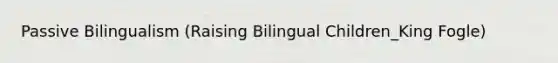 Passive Bilingualism (Raising Bilingual Children_King Fogle)